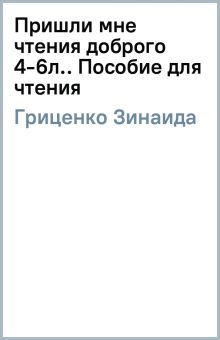 Пришли мне чтения доброго 4-6л.. Пособие для чтения

Гриценко Зинаида